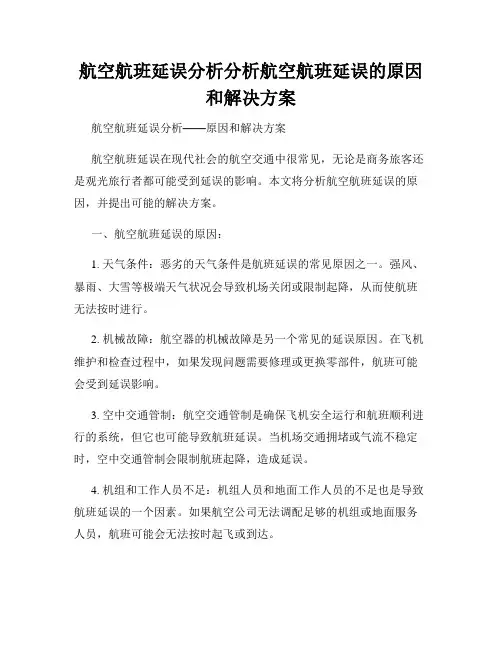 航空航班延误分析分析航空航班延误的原因和解决方案

航空航班延误分析——原因和解决方案

航空航班延误在现代社会的航空交通中很常见，无论是商务旅客还是观光旅行者都可能受到延误的影响。本文将分析航空航班延误的原因，并提出可能的解决方案。

一、航空航班延误的原因：

1. 天气条件：恶劣的天气条件是航班延误的常见原因之一。强风、暴雨、大雪等极端天气状况会导致机场关闭或限制起降，从而使航班无法按时进行。

2. 机械故障：航空器的机械故障是另一个常见的延误原因。在飞机维护和检查过程中，如果发现问题需要修理或更换零部件，航班可能会受到延误影响。

3. 空中交通管制：航空交通管制是确保飞机安全运行和航班顺利进行的系统，但它也可能导致航班延误。当机场交通拥堵或气流不稳定时，空中交通管制会限制航班起降，造成延误。

4. 机组和工作人员不足：机组人员和地面工作人员的不足也是导致航班延误的一个因素。如果航空公司无法调配足够的机组或地面服务人员，航班可能会无法按时起飞或到达。